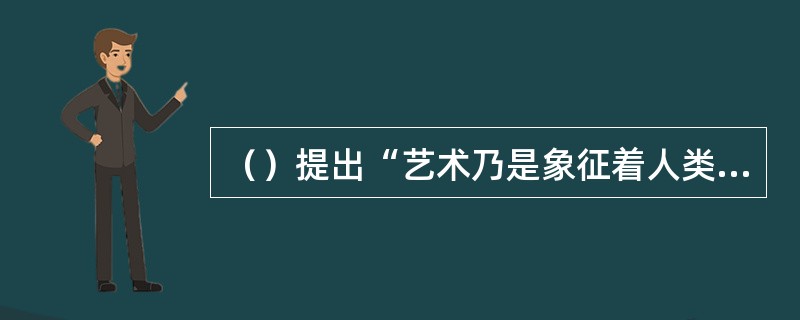 （）提出“艺术乃是象征着人类...